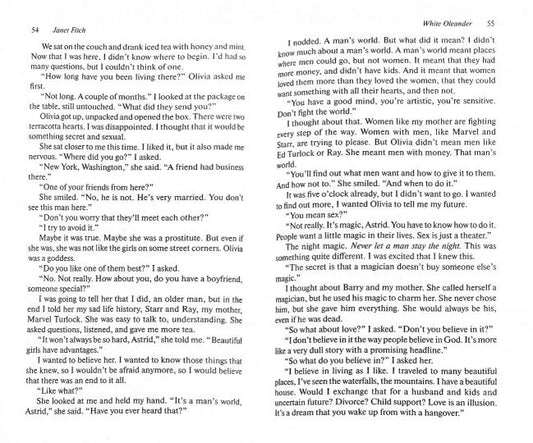 54 Janet Fitch

We sat on the couch and drank iced tea with honey and mint. Now that I was here, I didn't know where to begin. I'd had so many questions, but I couldn't think of one.

"How long have you been living there?" Olivia asked me first.

"Not long. A couple of months." I looked at the package on the table, still untouched. "What did they send you?"

Olivia got up, unpacked and opened the box. There were two terracotta hearts. I was disappointed. I thought that it would be something secret and sexual.

She sat closer to me this time. I liked it, but it also made me nervous. "Where did you go?" I asked.

"New York, Washington," she said. "A friend had business there."

"One of your friends from here?"

She smiled. "No, he is not. He's very married. You don't see this man here."

"Don't you worry that they'll meet each other?"

"I try to avoid it."

Maybe it was true. Maybe she was a prostitute. But even if she was, she was not like the girls on some street corners. Olivia was a goddess.

"Do you like one of them best?" I asked.

"No. Not really. How about you, do you have a boyfriend, someone special?"

I was going to tell her that I did, an older man, but in the end I told her my sad life history, Starr and Ray, my mother, Marvel Turlock. She was easy to talk to, understanding. She asked questions, listened, and gave me more tea.

"It won't always be so hard, Astrid," she told me. "Beautiful girls have advantages."

I wanted to believe her. I wanted to know those things that she knew, so I wouldn't be afraid anymore, so I would believe that there was an end to it all.

"Like what?"

She looked at me and held my hand. "It's a man's world, Astrid," she said. "Have you ever heard that?"

White Oleander 55

I nodded. A man's world. But what did it mean? I didn't know much about a man's world. A man's world meant places where men could go, but not women. It meant that they had more money, and didn't have kids. And it meant that women loved them more than they loved the women, that they could want something with all their hearts, and then not.

"You have a good mind, you're artistic, you're sensitive. Don't fight the world."

I thought about that. Women like my mother are fighting every step of the way. Women with men, like Marvel and Starr, are trying to please. But Olivia didn't mean men like Ed Turlock or Ray. She meant men with money. That man's world.

"You'll find out what men want and how to give it to them. And how not to." She smiled. "And when to do it."

It was five o'clock already, but I didn't want to go. I wanted to find out more, I wanted Olivia to tell me my future.

"You mean sex?"

"Not really. It's magic, Astrid. You have to know how to do it. People want a little magic in their lives. Sex is just a theater."

The night magic. Never let a man stay the night. This was something quite different. I was excited that I knew this.

"The secret is that a magician doesn't buy someone else's magic."

I thought about Barry and my mother. She called herself a magician, but he used his magic to charm her. She never chose him, but she gave him everything. She would always be his, even if he was dead.

"So what about love?" I asked. "Don't you believe in it?"

"I don't believe in it the way people believe in God. It's more like a very dull story with a promising headline."

"So what do you believe in?" I asked her.

"I believe in living as I like. I traveled to many beautiful places, I've seen the waterfalls, the mountains. I have a beautiful house. Would I exchange that for a husband and kids and uncertain future? Divorce? Child support? Love is an illusion. It's a dream that you wake up from with a hangover."